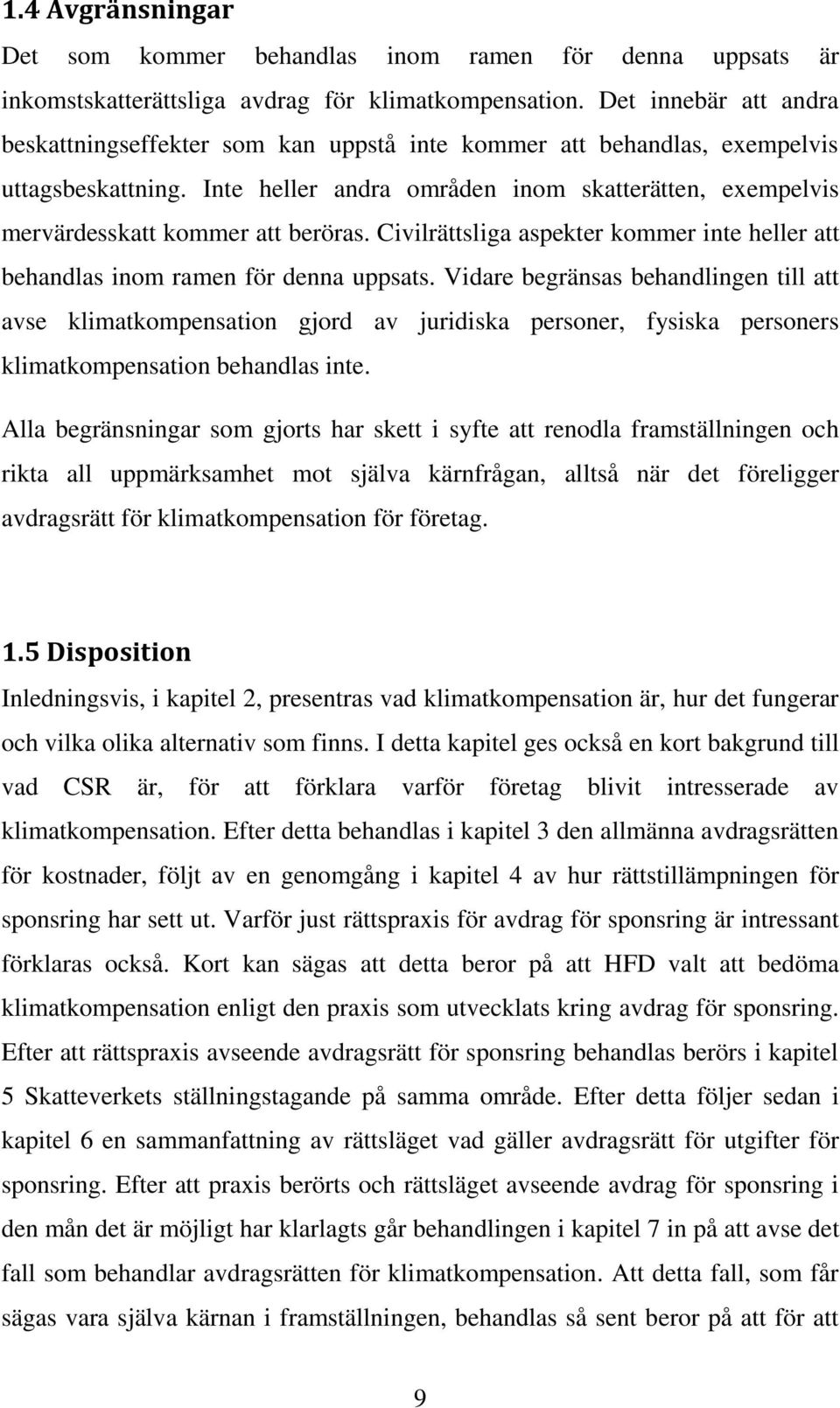 1.4 Avgränsningar

Det som kommer behandlas inom ramen för denna uppsats är inkomstskatterättsliga avdrag för klimatkompensation. Det innebär att andra beskattningseffekter som kan uppstå inte kommer att behandlas, exempelvis uttagsbeskattning. Inte heller andra områden inom skatterätten, exempelvis mervärdesskatt kommer att beröras. Civilrättsliga aspekter kommer inte heller att behandlas inom ramen för denna uppsats. Vidare begränsas behandlingen till att avse klimatkompensation gjord av juridiska personer, fysiska personers klimatkompensation behandlas inte.

Alla begränsningar som gjorts har skett i syfte att renodla framställningen och rikta all uppmärksamhet mot själva kärnfrågan, alltså när det föreligger avdragsrätt för klimatkompensation för företag.

1.5 Disposition

Inledningsvis, i kapitel 2, presentras vad klimatkompensation är, hur det fungerar och vilka olika alternativ som finns. I detta kapitel ges också en kort bakgrund till vad CSR är, för att förklara varför företag blivit intresserade av klimatkompensation. Efter detta behandlas i kapitel 3 den allmänna avdragsrätten för kostnader, följt av en genomgång i kapitel 4 av hur rättstillämpningen för sponsring har sett ut. Varför just rättspraxis för avdrag för sponsring är intressant förklaras också. Kort kan sägas att detta beror på att HFD valt att bedöma klimatkompensation enligt den praxis som utvecklats kring avdrag för sponsring. Efter att rättspraxis avseende avdragsrätt för sponsring behandlas berörs i kapitel 5 Skatteverkets ställningstagande på samma område. Efter detta följer sedan i kapitel 6 en sammanfattning av rättsläget vad gäller avdragsrätt för utgifter för sponsring. Efter att praxis berörts och rättsläget avseende avdrag för sponsring i den mån det är möjligt har klarlagts går behandlingen i kapitel 7 in på att avse det fall som behandlar avdragsrätten för klimatkompensation. Att detta fall, som får sägas vara själva kärnan i framställningen, behandlas så sent beror på att för att

9